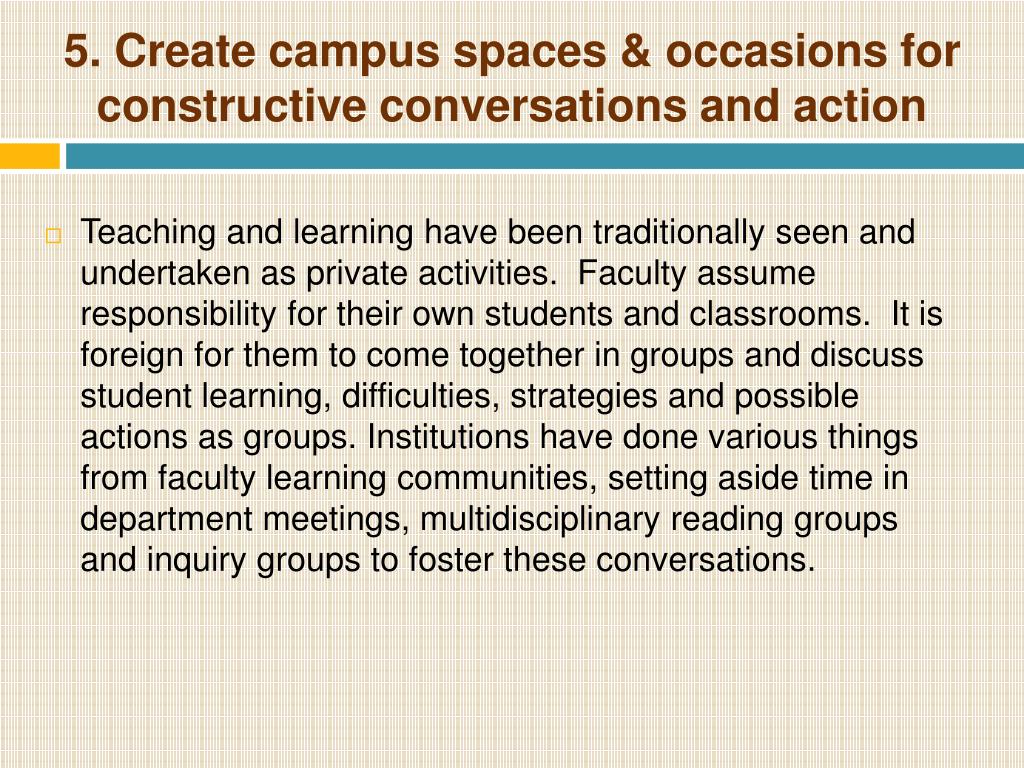 5. Create campus spaces & occasions for constructive conversations and action

Teaching and learning have been traditionally seen and undertaken as private activities. Faculty assume responsibility for their own students and classrooms. It is foreign for them to come together in groups and discuss student learning, difficulties, strategies and possible actions as groups. Institutions have done various things from faculty learning communities, setting aside time in department meetings, multidisciplinary reading groups and inquiry groups to foster these conversations.